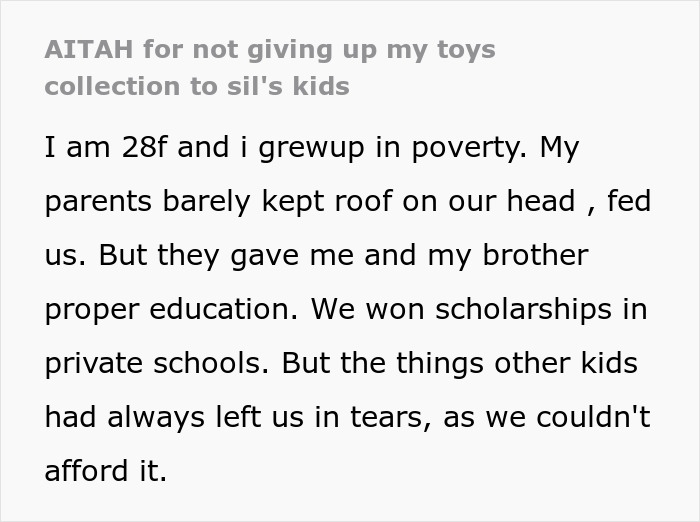 AITAH for not giving up my toys collection to sil's kids

I am 28f and i grewup in poverty. My parents barely kept roof on our head , fed us. But they gave me and my brother proper education. We won scholarships in private schools. But the things other kids had always left us in tears, as we couldn't afford it.